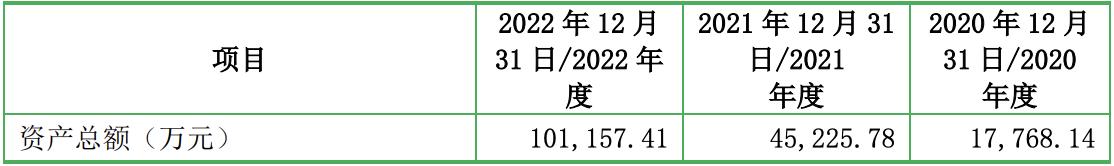 | 项目 | 2022 年 12 月 31 日/2022 年度 | 2021 年 12 月 31 日/2021 年度 | 2020 年 12 月 31 日/2020 年度 |
|---|---|---|---|
| 资产总额（万元） | 101,157.41 | 45,225.78 | 17,768.14 |